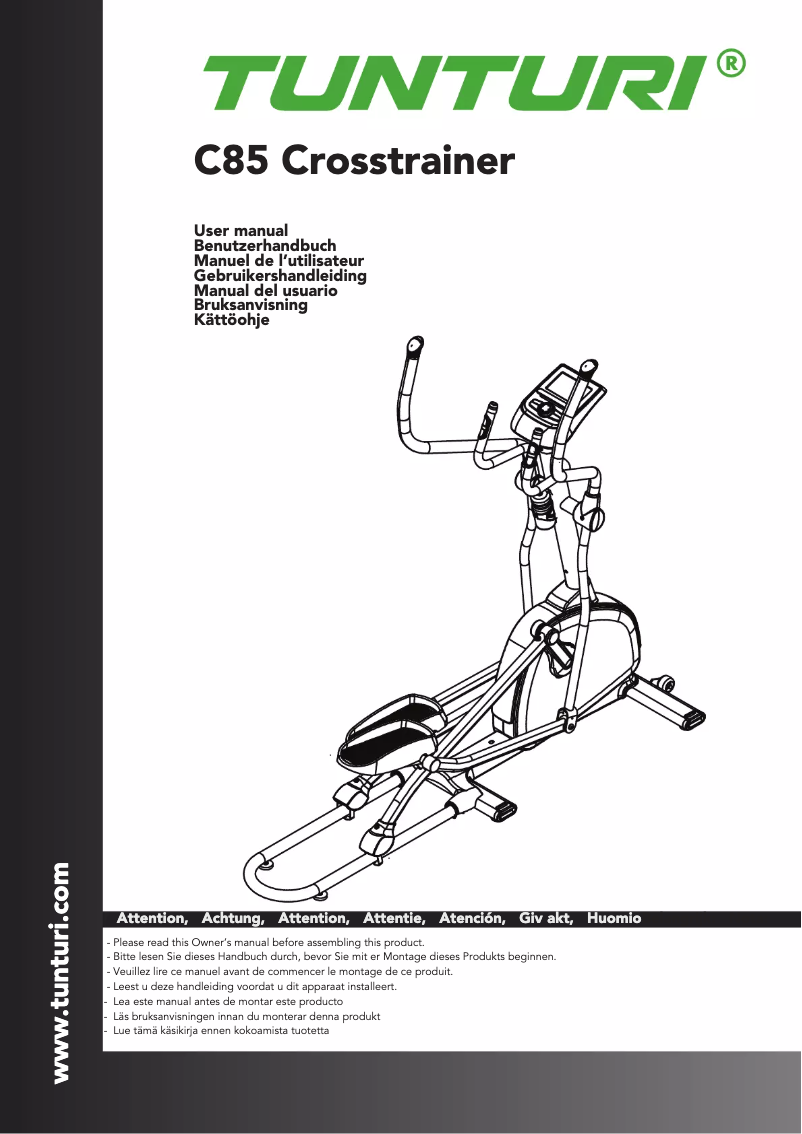 TUNTURI®

C85 Crosstrainer

User manual
Benutzerhandbuch
Manuel de l'utilisateur
Gebruikershandleiding
Manual del usuario
Bruksanvisning
Kättöohje

www.tunturi.com

Attention, Achtung, Attention, Attentie, Atención, Giv akt, Huomio

- Please read this Owner's manual before assembling this product.
- Bitte lesen Sie dieses Handbuch durch, bevor Sie mit er Montage dieses Produkts beginnen.
- Veuillez lire ce manuel avant de commencer le montage de ce produit.
- Leest u deze handleiding voordat u dit apparaat installeert.
- Lea este manual antes de montar este producto
- Läs bruksanvisningen innan du monterar denna produkt
- Lue tämä käsikirja ennen kokoamista tuotetta